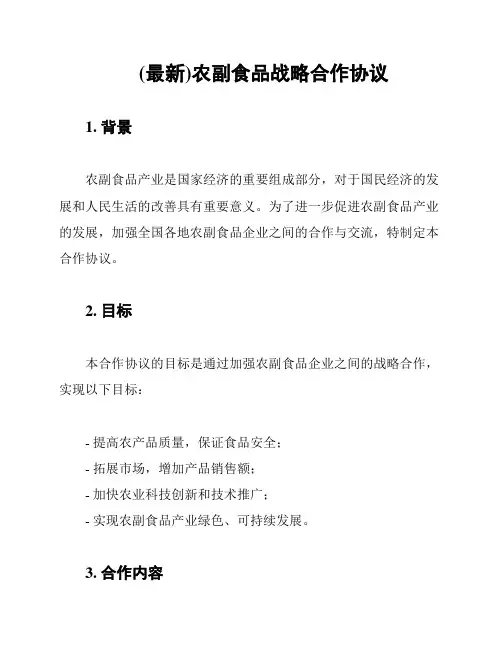 (最新)农副食品战略合作协议

1. 背景

农副食品产业是国家经济的重要组成部分，对于国民经济的发展和人民生活的改善具有重要意义。为了进一步促进农副食品产业的发展，加强全国各地农副食品企业之间的合作与交流，特制定本合作协议。

2. 目标

本合作协议的目标是通过加强农副食品企业之间的战略合作，实现以下目标：

- 提高农产品质量，保证食品安全；
- 拓展市场，增加产品销售额；
- 加快农业科技创新和技术推广；
- 实现农副食品产业绿色、可持续发展。

3. 合作内容